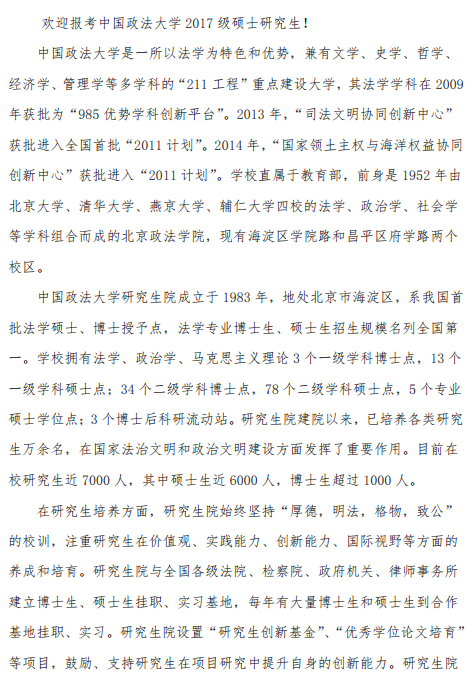 欢迎报考中国政法大学 2017 级硕士研究生！

中国政法大学是一所以法学为特色和优势，兼有文学、史学、哲学、经济学、管理学等多学科的“211 工程”重点建设大学，其法学学科在 2009 年获批为“985 优势学科创新平台”。2013 年，“司法文明协同创新中心”获批进入全国首批“2011 计划”。2014 年，“国家领土主权与海洋权益协同创新中心”获批进入“2011 计划”。学校直属于教育部，前身是 1952 年由北京大学、清华大学、燕京大学、辅仁大学四校的法学、政治学、社会学等学科组合而成的北京政法学院，现有海淀区学院路和昌平区府学路两个校区。

中国政法大学研究生院成立于 1983 年，地处北京市海淀区，系我国首批法学硕士、博士授予点，法学专业博士生、硕士生招生规模名列全国第一。学校拥有法学、政治学、马克思主义理论 3 个一级学科博士点，13 个一级学科硕士点；34 个二级学科博士点，78 个二级学科硕士点，5 个专业硕士学位点；3 个博士后科研流动站。研究生院建院以来，已培养各类研究生万余名，在国家法治文明和政治文明建设方面发挥了重要作用。目前在校研究生近 7000 人，其中硕士生近 6000 人，博士生超过 1000 人。

在研究生培养方面，研究生院始终坚持“厚德，明法，格物，致公”的校训，注重研究生在价值观、实践能力、创新能力、国际视野等方面的养成和培育。研究生院与全国各级法院、检察院、政府机关、律师事务所建立博士生、硕士生挂职、实习基地，每年有大量博士生和硕士生到合作基地挂职、实习。研究生院设置“研究生创新基金”、“优秀学位论文培育”等项目，鼓励、支持研究生在项目研究中提升自身的创新能力。研究生院